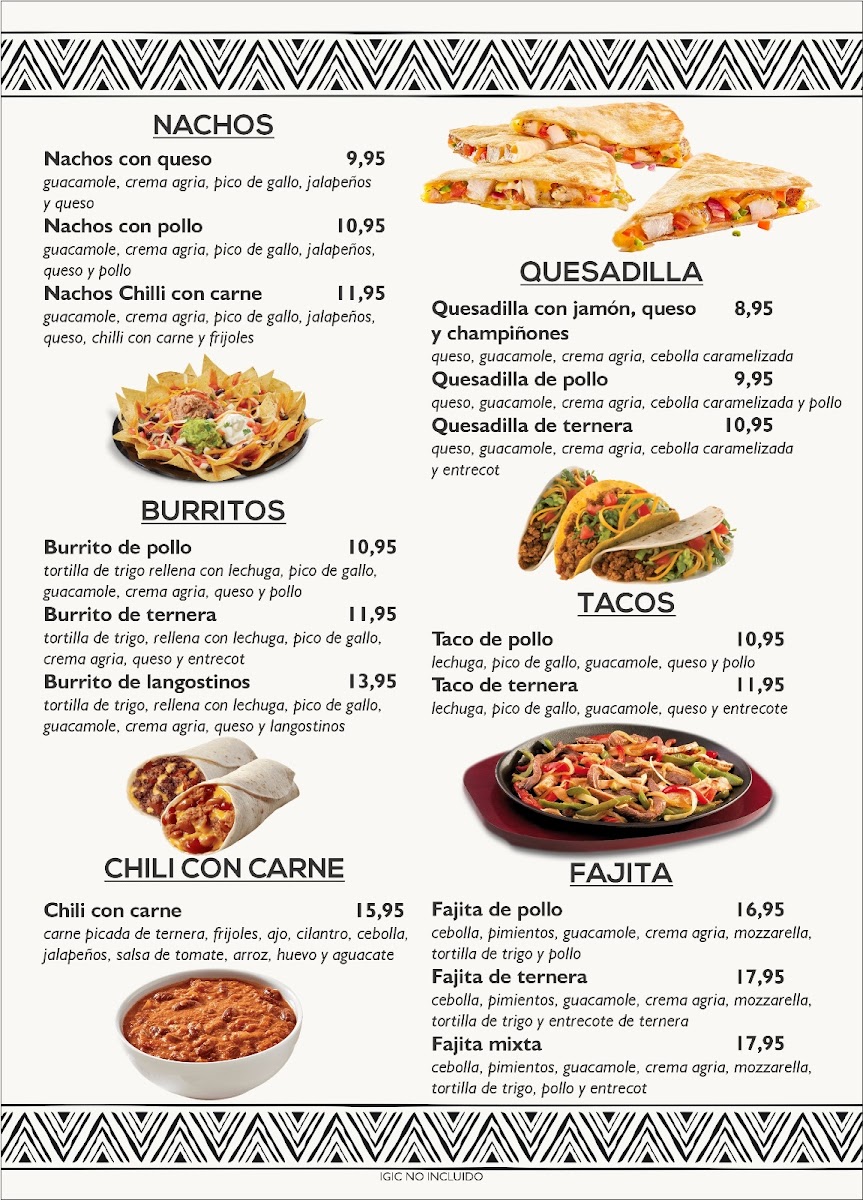 NACHOS

Nachos con queso 9,95
guacamole, crema agria, pico de gallo, jalapeños y queso

Nachos con pollo 10,95
guacamole, crema agria, pico de gallo, jalapeños, queso y pollo

Nachos Chilli con carne 11,95
guacamole, crema agria, pico de gallo, jalapeños, queso, chilli con carne y frijoles

BURRITOS

Burrito de pollo 10,95
tortilla de trigo rellena con lechuga, pico de gallo, guacamole, crema agria, queso y pollo

Burrito de ternera 11,95
tortilla de trigo, rellena con lechuga, pico de gallo, crema agria, queso y entrecot

Burrito de langostinos 13,95
tortilla de trigo, rellena con lechuga, pico de gallo, guacamole, crema agria, queso y langostinos

CHILI CON CARNE

Chili con carne 15,95
carne picada de ternera, frijoles, ajo, cilantro, cebolla, jalapeños, salsa de tomate, arroz, huevo y aguacate

QUESADILLA

Quesadilla con jamón, queso y champiñones 8,95
queso, guacamole, crema agria, cebolla caramelizada

Quesadilla de pollo 9,95
queso, guacamole, crema agria, cebolla caramelizada y pollo

Quesadilla de ternera 10,95
queso, guacamole, crema agria, cebolla caramelizada y entrecot

TACOS

Taco de pollo 10,95
lechuga, pico de gallo, guacamole, queso y pollo

Taco de ternera 11,95
lechuga, pico de gallo, guacamole, queso y entrecote

FAJITA

Fajita de pollo 16,95
cebolla, pimientos, guacamole, crema agria, mozzarella, tortilla de trigo y pollo

Fajita de ternera 17,95
cebolla, pimientos, guacamole, crema agria, mozzarella, tortilla de trigo y entrecote de ternera

Fajita mixta 17,95
cebolla, pimientos, guacamole, crema agria, mozzarella, tortilla de trigo, pollo y entrecot

IGIC NO INCLUIDO